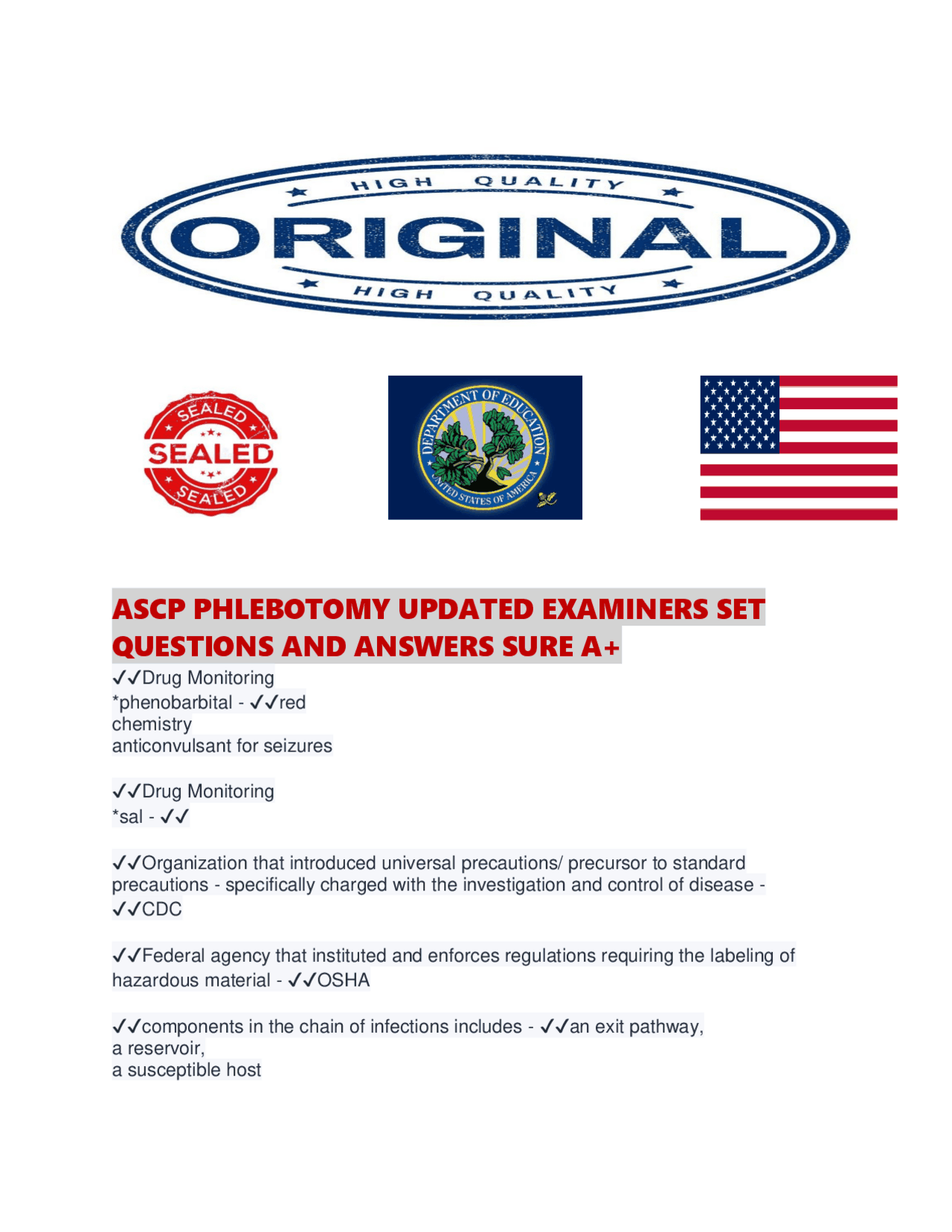 HIGH QUALITY
ORIGINAL
HIGH QUALITY

SEALED
SEALED
SEALED

DEPARTMENT OF EDUCATION
UNITED STATES OF AMERICA

ASCP PHLEBOTOMY UPDATED EXAMINERS SET QUESTIONS AND ANSWERS SURE A+

✓✓Drug Monitoring
*phenobarbital - ✓✓red
chemistry
anticonvulsant for seizures

✓✓Drug Monitoring
*sal - ✓✓

✓✓Organization that introduced universal precautions/ precursor to standard precautions - specifically charged with the investigation and control of disease - ✓✓CDC

✓✓Federal agency that instituted and enforces regulations requiring the labeling of hazardous material - ✓✓OSHA

✓✓components in the chain of infections includes - ✓✓an exit pathway,
a reservoir,
a susceptible host